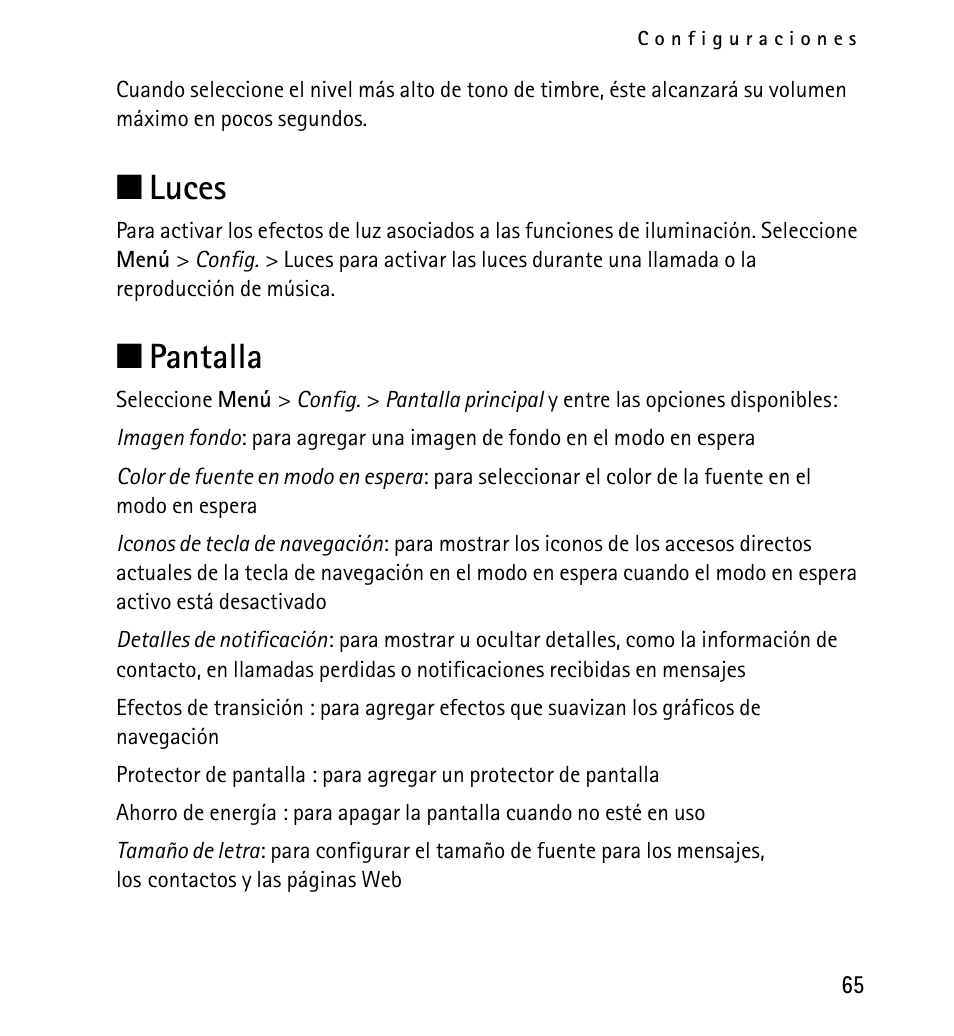 Configuraciones

Cuando seleccione el nivel más alto de tono de timbre, éste alcanzará su volumen máximo en pocos segundos.

■ Luces

Para activar los efectos de luz asociados a las funciones de iluminación. Seleccione Menú > Config. > Luces para activar las luces durante una llamada o la reproducción de música.

■ Pantalla

Seleccione Menú > Config. > Pantalla principal y entre las opciones disponibles:

Imagen fondo: para agregar una imagen de fondo en el modo en espera

Color de fuente en modo en espera: para seleccionar el color de la fuente en el modo en espera

Iconos de tecla de navegación: para mostrar los iconos de los accesos directos actuales de la tecla de navegación en el modo en espera cuando el modo en espera activo está desactivado

Detalles de notificación: para mostrar u ocultar detalles, como la información de contacto, en llamadas perdidas o notificaciones recibidas en mensajes

Efectos de transición : para agregar efectos que suavizan los gráficos de navegación

Protector de pantalla : para agregar un protector de pantalla

Ahorro de energía : para apagar la pantalla cuando no esté en uso

Tamaño de letra: para configurar el tamaño de fuente para los mensajes, los contactos y las páginas Web

65